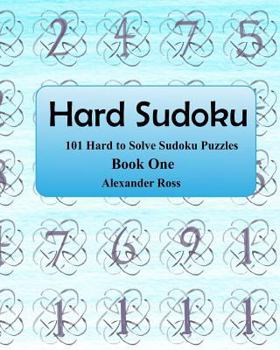 2 4 7 5

Hard Sudoku

101 Hard to Solve Sudoku Puzzles

Book One

Alexander Ross

7 6 9 1

1 1 1 1